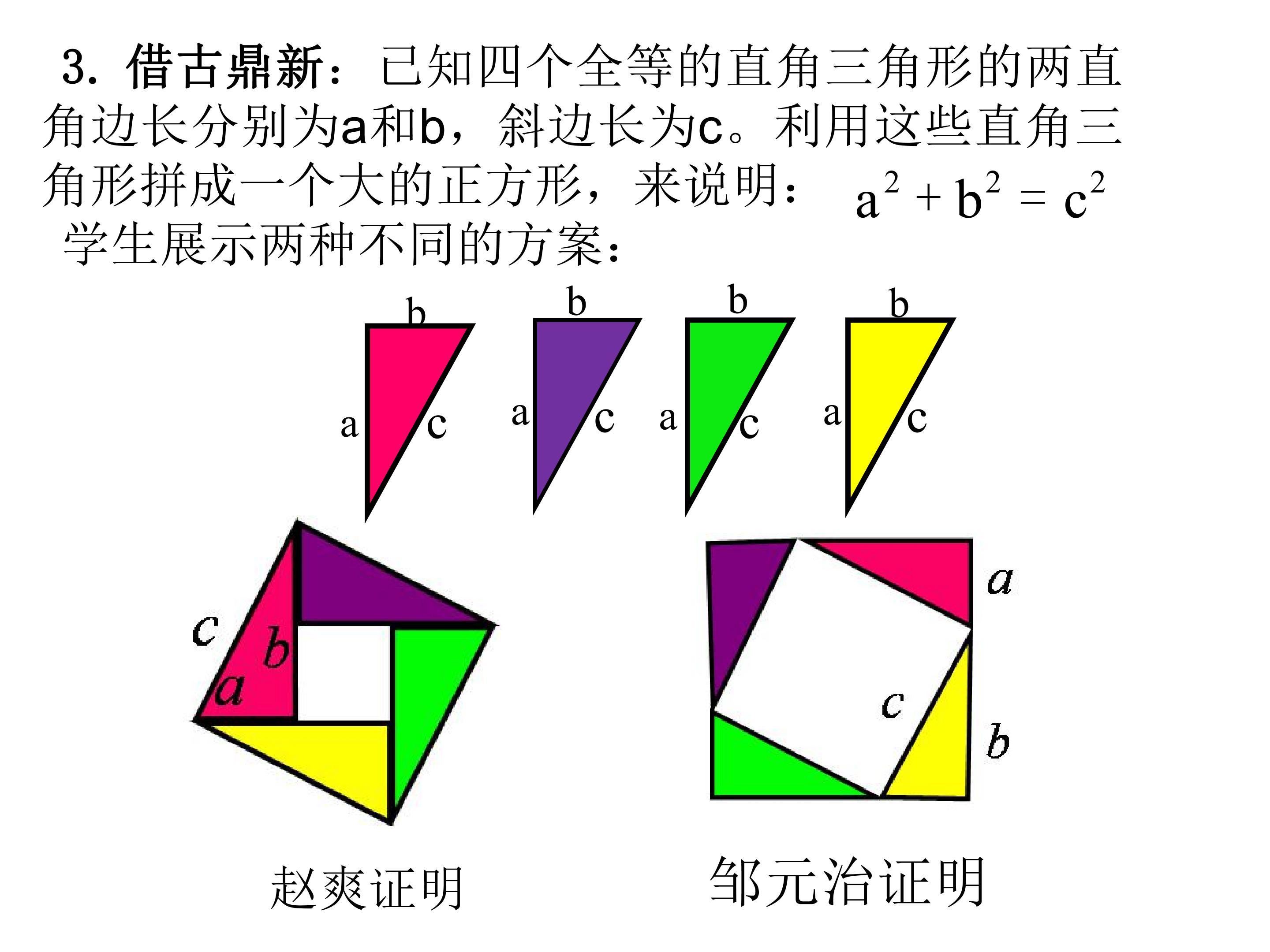 3.借古鼎新：已知四个全等的直角三角形的两直角边长分别为a和b，斜边长为c。利用这些直角三角形拼成一个大的正方形，来说明：$a^2+b^2=c^2$

学生展示两种不同的方案：

b
a
c

b
a
c

b
a
c

b
a
c

c
b
a

a
c
b

赵爽证明

邹元治证明